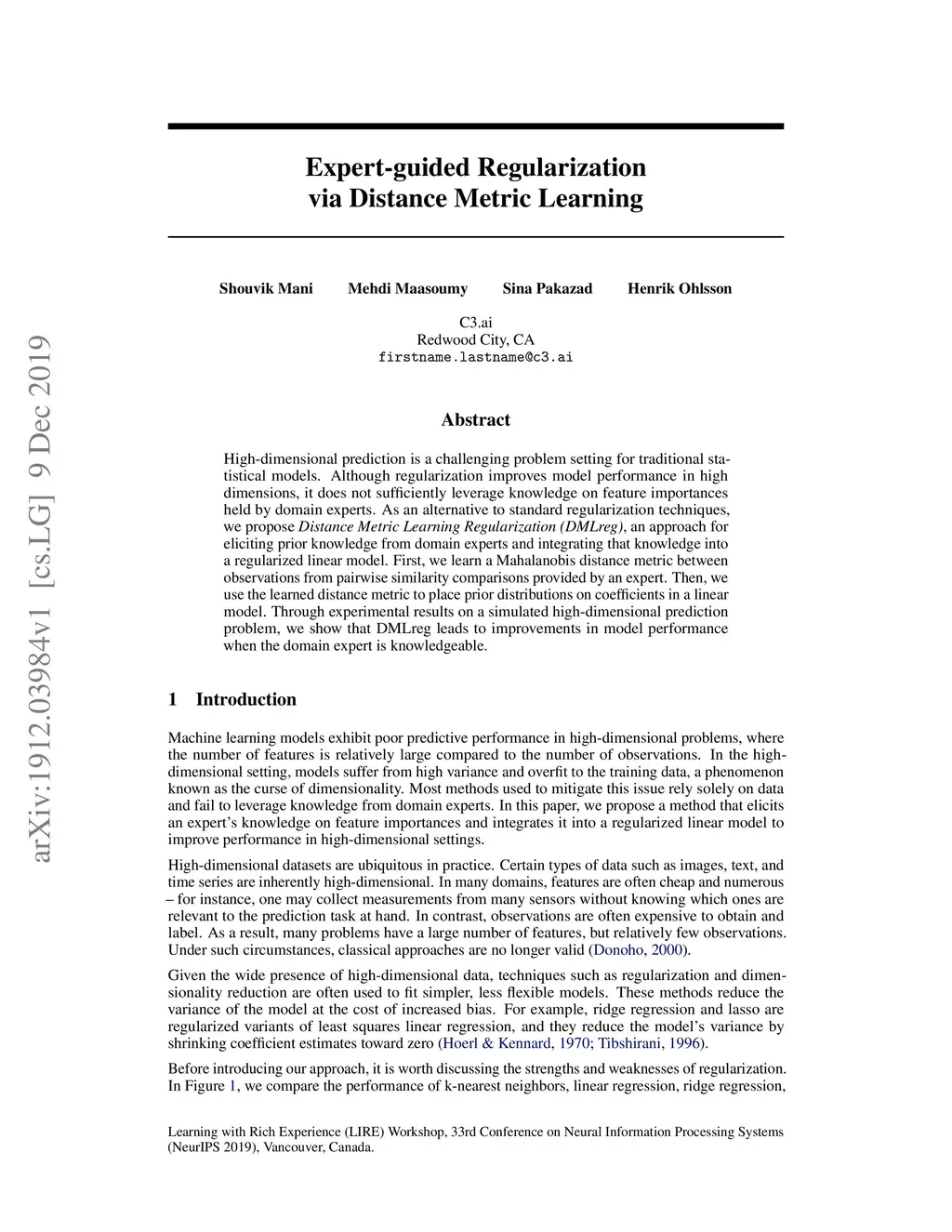 arXiv:1912.03984v1 [cs.LG] 9 Dec 2019

Expert-guided Regularization via Distance Metric Learning

Shouvik Mani Mehdi Maasoumy Sina Pakazad Henrik Ohlsson

C3.ai
Redwood City, CA
firstname.lastname@c3.ai

Abstract

High-dimensional prediction is a challenging problem setting for traditional statistical models. Although regularization improves model performance in high dimensions, it does not sufficiently leverage knowledge on feature importances held by domain experts. As an alternative to standard regularization techniques, we propose Distance Metric Learning Regularization (DMLreg), an approach for eliciting prior knowledge from domain experts and integrating that knowledge into a regularized linear model. First, we learn a Mahalanobis distance metric between observations from pairwise similarity comparisons provided by an expert. Then, we use the learned distance metric to place prior distributions on coefficients in a linear model. Through experimental results on a simulated high-dimensional prediction problem, we show that DMLreg leads to improvements in model performance when the domain expert is knowledgeable.

1 Introduction

Machine learning models exhibit poor predictive performance in high-dimensional problems, where the number of features is relatively large compared to the number of observations. In the high-dimensional setting, models suffer from high variance and overfit to the training data, a phenomenon known as the curse of dimensionality. Most methods used to mitigate this issue rely solely on data and fail to leverage knowledge from domain experts. In this paper, we propose a method that elicits an expert's knowledge on feature importances and integrates it into a regularized linear model to improve performance in high-dimensional settings.

High-dimensional datasets are ubiquitous in practice. Certain types of data such as images, text, and time series are inherently high-dimensional. In many domains, features are often cheap and numerous – for instance, one may collect measurements from many sensors without knowing which ones are relevant to the prediction task at hand. In contrast, observations are often expensive to obtain and label. As a result, many problems have a large number of features, but relatively few observations. Under such circumstances, classical approaches are no longer valid (Donoho, 2000).

Given the wide presence of high-dimensional data, techniques such as regularization and dimensionality reduction are often used to fit simpler, less flexible models. These methods reduce the variance of the model at the cost of increased bias. For example, ridge regression and lasso are regularized variants of least squares linear regression, and they reduce the model's variance by shrinking coefficient estimates toward zero (Hoerl & Kennard, 1970; Tibshirani, 1996).

Before introducing our approach, it is worth discussing the strengths and weaknesses of regularization. In Figure 1, we compare the performance of k-nearest neighbors, linear regression, ridge regression,

Learning with Rich Experience (LIRE) Workshop, 33rd Conference on Neural Information Processing Systems (NeurIPS 2019), Vancouver, Canada.